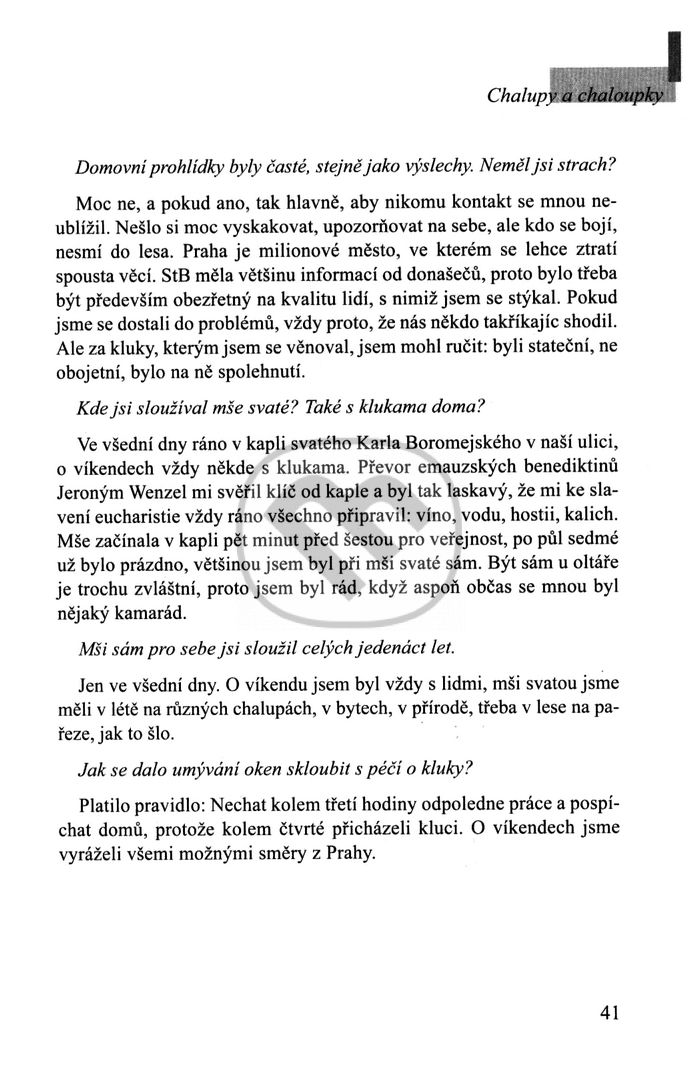 Chalupy a chaloupky

Domovní prohlídky byly časté, stejně jako výslechy. Neměl jsi strach?

Moc ne, a pokud ano, tak hlavně, aby nikomu kontakt se mnou neublížil. Nešlo si moc vyskakovat, upozorňovat na sebe, ale kdo se bojí, nesmí do lesa. Praha je milionové město, ve kterém se lehce ztratí spousta věcí. StB měla většinu informací od donašečů, proto bylo třeba být především obezřetný na kvalitu lidí, s nimiž jsem se stýkal. Pokud jsme se dostali do problémů, vždy proto, že nás někdo takříkajíc shodil. Ale za kluky, kterým jsem se věnoval, jsem mohl ručit: byli stateční, ne obojetní, bylo na ně spolehnutí.

Kde jsi sloužíval mše svaté? Také s klukama doma?

Ve všední dny ráno v kapli svatého Karla Boromejského v naší ulici, o víkendech vždy někde s klukama. Převor emauzských benediktinů Jeroným Wenzel mi svěřil klíč od kaple a byl tak laskavý, že mi ke slavení eucharistie vždy ráno všechno připravil: víno, vodu, hostii, kalich. Mše začínala v kapli pět minut před šestou pro veřejnost, po půl sedmé už bylo prázdno, většinou jsem byl při mši svaté sám. Být sám u oltáře je trochu zvláštní, proto jsem byl rád, když aspoň občas se mnou byl nějaký kamarád.

Mši sám pro sebe jsi sloužil celých jedenáct let.

Jen ve všední dny. O víkendu jsem byl vždy s lidmi, mši svatou jsme měli v létě na různých chalupách, v bytech, v přírodě, třeba v lese na pařeze, jak to šlo.

Jak se dalo umývání oken skloubit s péčí o kluky?

Platilo pravidlo: Nechat kolem třetí hodiny odpoledne práce a pospíchat domů, protože kolem čtvrté přicházeli kluci. O víkendech jsme vyráželi všemi možnými směry z Prahy.

41